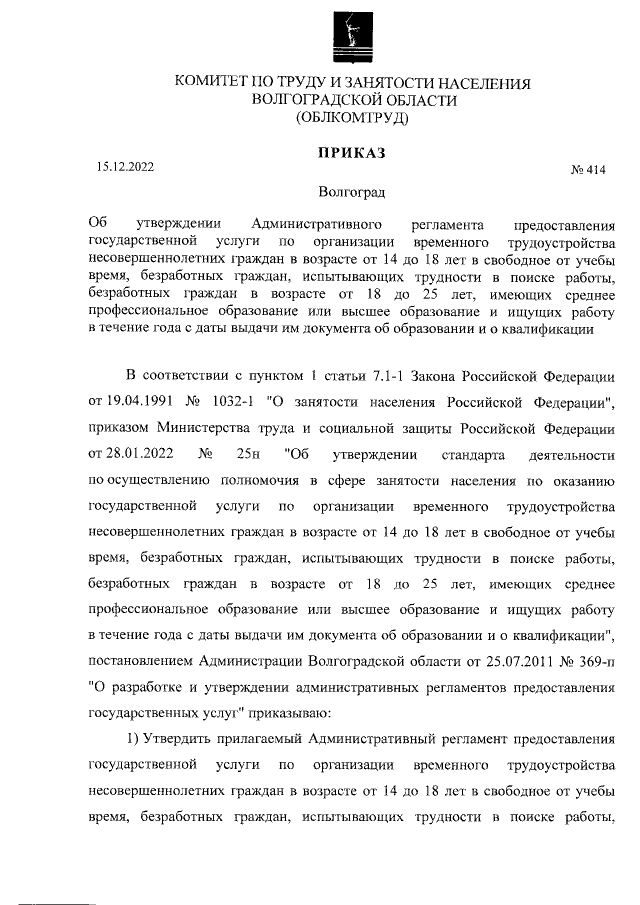 КОМИТЕТ ПО ТРУДУ И ЗАНЯТОСТИ НАСЕЛЕНИЯ ВОЛГОГРАДСКОЙ ОБЛАСТИ
(ОБЛКОМТРУД)

ПРИКАЗ

15.12.2022

№ 414

Волгоград

Об утверждении Административного регламента предоставления государственной услуги по организации временного трудоустройства несовершеннолетних граждан в возрасте от 14 до 18 лет в свободное от учебы время, безработных граждан, испытывающих трудности в поиске работы, безработных граждан в возрасте от 18 до 25 лет, имеющих среднее профессиональное образование или высшее образование и ищущих работу в течение года с даты выдачи им документа об образовании и о квалификации

В соответствии с пунктом 1 статьи 7.1-1 Закона Российской Федерации от 19.04.1991 № 1032-1 "О занятости населения Российской Федерации", приказом Министерства труда и социальной защиты Российской Федерации от 28.01.2022 № 25н "Об утверждении стандарта деятельности по осуществлению полномочия в сфере занятости населения по оказанию государственной услуги по организации временного трудоустройства несовершеннолетних граждан в возрасте от 14 до 18 лет в свободное от учебы время, безработных граждан, испытывающих трудности в поиске работы, безработных граждан в возрасте от 18 до 25 лет, имеющих среднее профессиональное образование или высшее образование и ищущих работу в течение года с даты выдачи им документа об образовании и о квалификации", постановлением Администрации Волгоградской области от 25.07.2011 № 369-п "О разработке и утверждении административных регламентов предоставления государственных услуг" приказываю:

1) Утвердить прилагаемый Административный регламент предоставления государственной услуги по организации временного трудоустройства несовершеннолетних граждан в возрасте от 14 до 18 лет в свободное от учебы время, безработных граждан, испытывающих трудности в поиске работы,